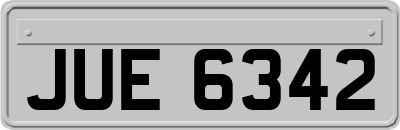 JUE 6342